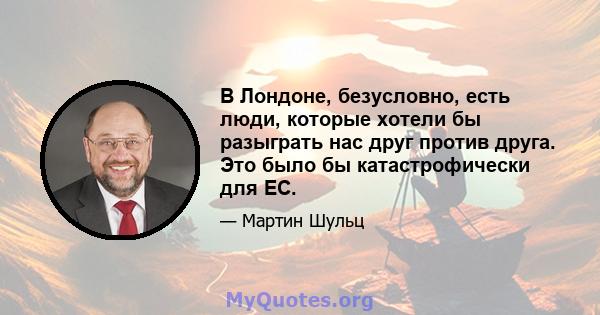 В Лондоне, безусловно, есть люди, которые хотели бы разыграть нас друг против друга. Это было бы катастрофически для ЕС.

— Мартин Шульц

MyQuotes.org